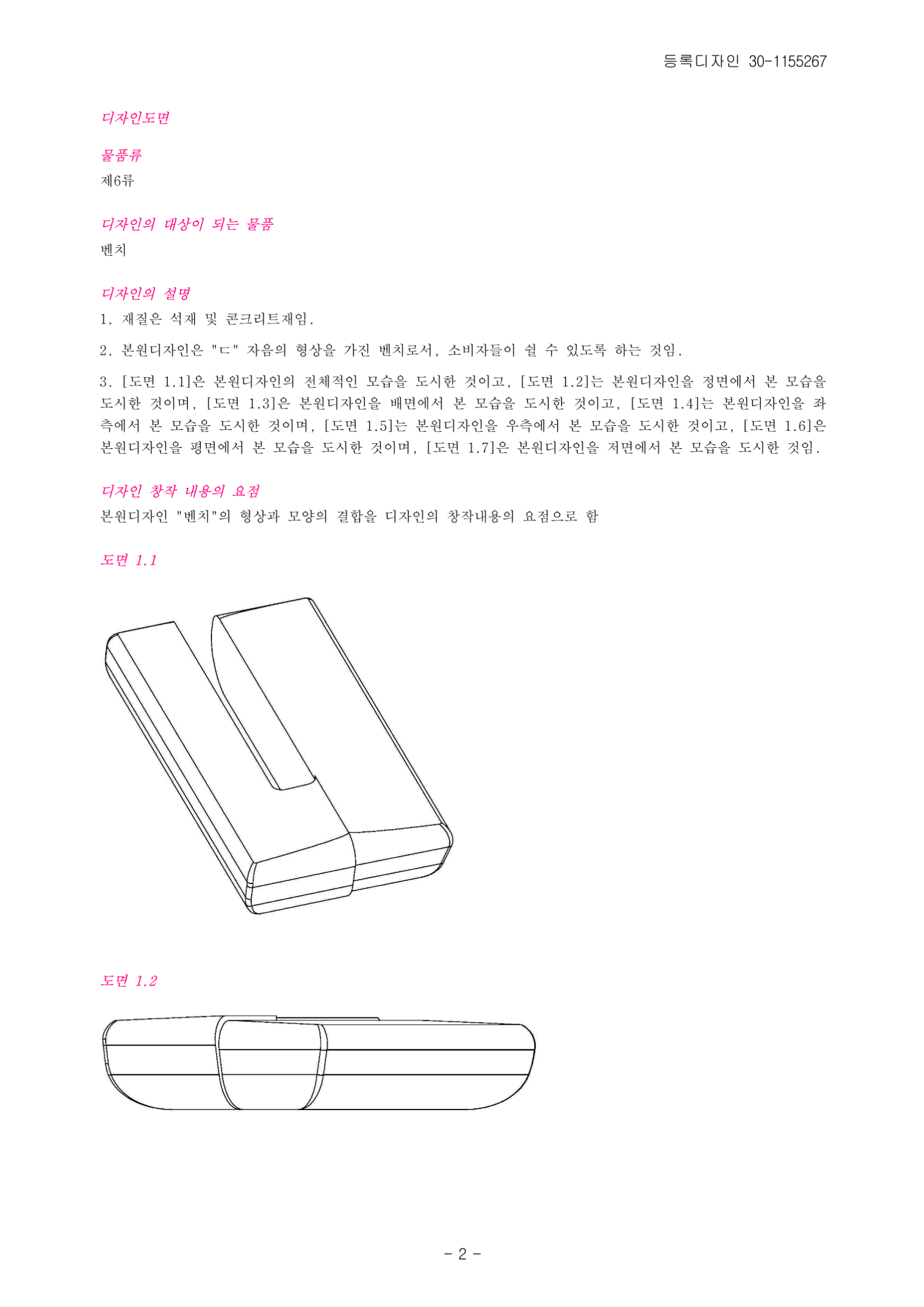 등록디자인 30-1155267

디자인도면

물품류

제6류

디자인의 대상이 되는 물품

벤치

디자인의 설명

1. 재질은 석재 및 콘크리트재임.

2. 본원디자인은 "ㄷ" 자음의 형상을 가진 벤치로서, 소비자들이 쉴 수 있도록 하는 것임.

3. [도면 1.1]은 본원디자인의 전체적인 모습을 도시한 것이고, [도면 1.2]는 본원디자인을 정면에서 본 모습을 도시한 것이며, [도면 1.3]은 본원디자인을 배면에서 본 모습을 도시한 것이고, [도면 1.4]는 본원디자인을 좌측에서 본 모습을 도시한 것이며, [도면 1.5]는 본원디자인을 우측에서 본 모습을 도시한 것이고, [도면 1.6]은 본원디자인을 평면에서 본 모습을 도시한 것이며, [도면 1.7]은 본원디자인을 저면에서 본 모습을 도시한 것임.

디자인 창작 내용의 요점

본원디자인 "벤치"의 형상과 모양의 결합을 디자인의 창작내용의 요점으로 함

도면 1.1

도면 1.2

- 2 -